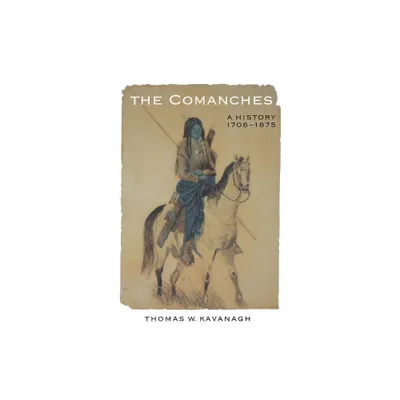 THE COMANCHES

A HISTORY
1706–1875

THOMAS W. KAVANAGH